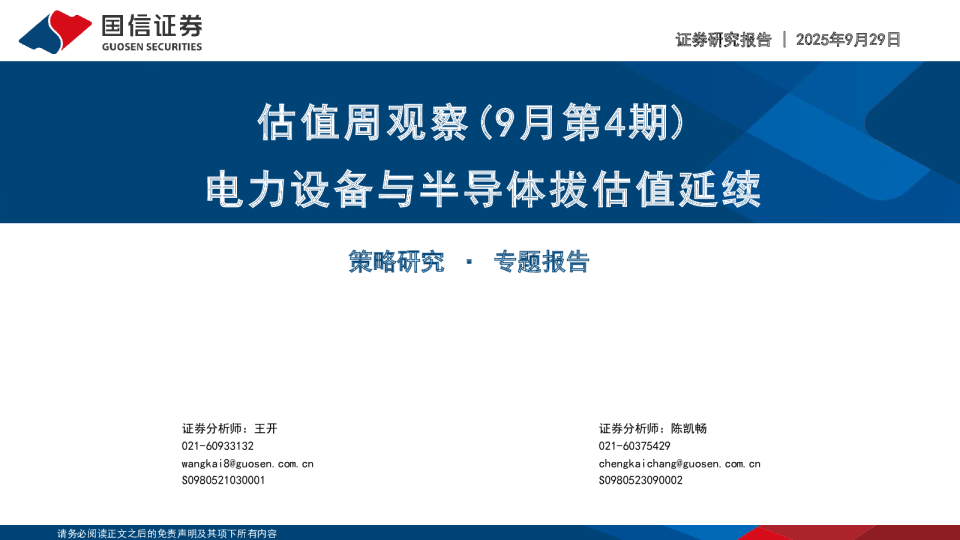 国信证券
GUOSEN SECURITIES

证券研究报告 | 2025年9月29日

估值周观察(9月第4期)
电力设备与半导体拔估值延续

策略研究 · 专题报告

证券分析师：王开
021-60933132
wangkai8@guosen.com.cn
S0980521030001

证券分析师：陈凯畅
021-60375429
chengkaichang@guosen.com.cn
S0980523090002

请务必阅读正文之后的免责声明及其项下所有内容